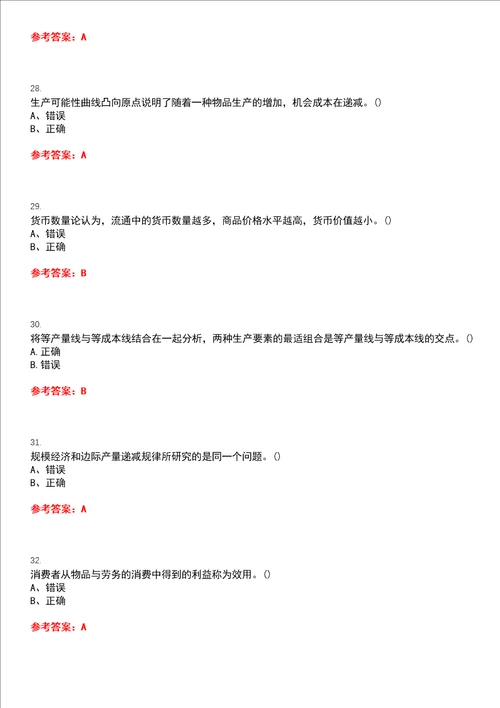 参考答案：A

28.
生产可能性曲线凸向原点说明了随着一种物品生产的增加，机会成本在递减。()
A、错误
B、正确

参考答案：A

29.
货币数量论认为，流通中的货币数量越多，商品价格水平越高，货币价值越小。()
A、错误
B、正确

参考答案：B

30.
将等产量线与等成本线结合在一起分析，两种生产要素的最适组合是等产量线与等成本线的交点。()
A. 正确
B. 错误

参考答案：B

31.
规模经济和边际产量递减规律所研究的是同一个问题。()
A、错误
B、正确

参考答案：A

32.
消费者从物品与劳务的消费中得到的利益称为效用。()
A、错误
B、正确

参考答案：A